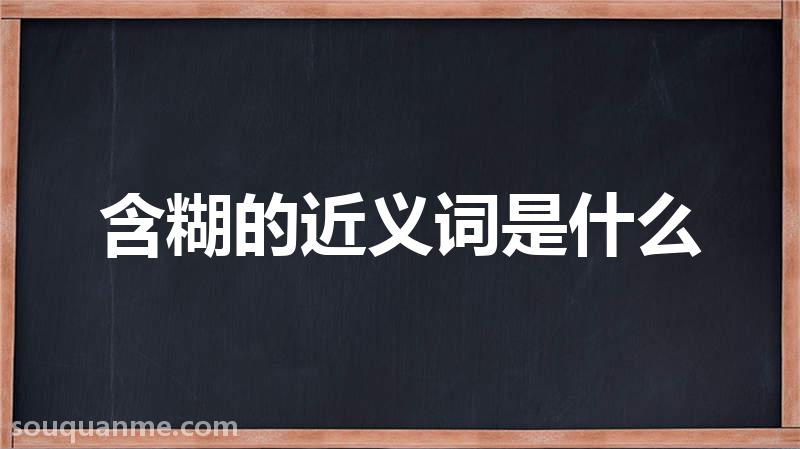 含糊的近义词是什么

souquanme.com